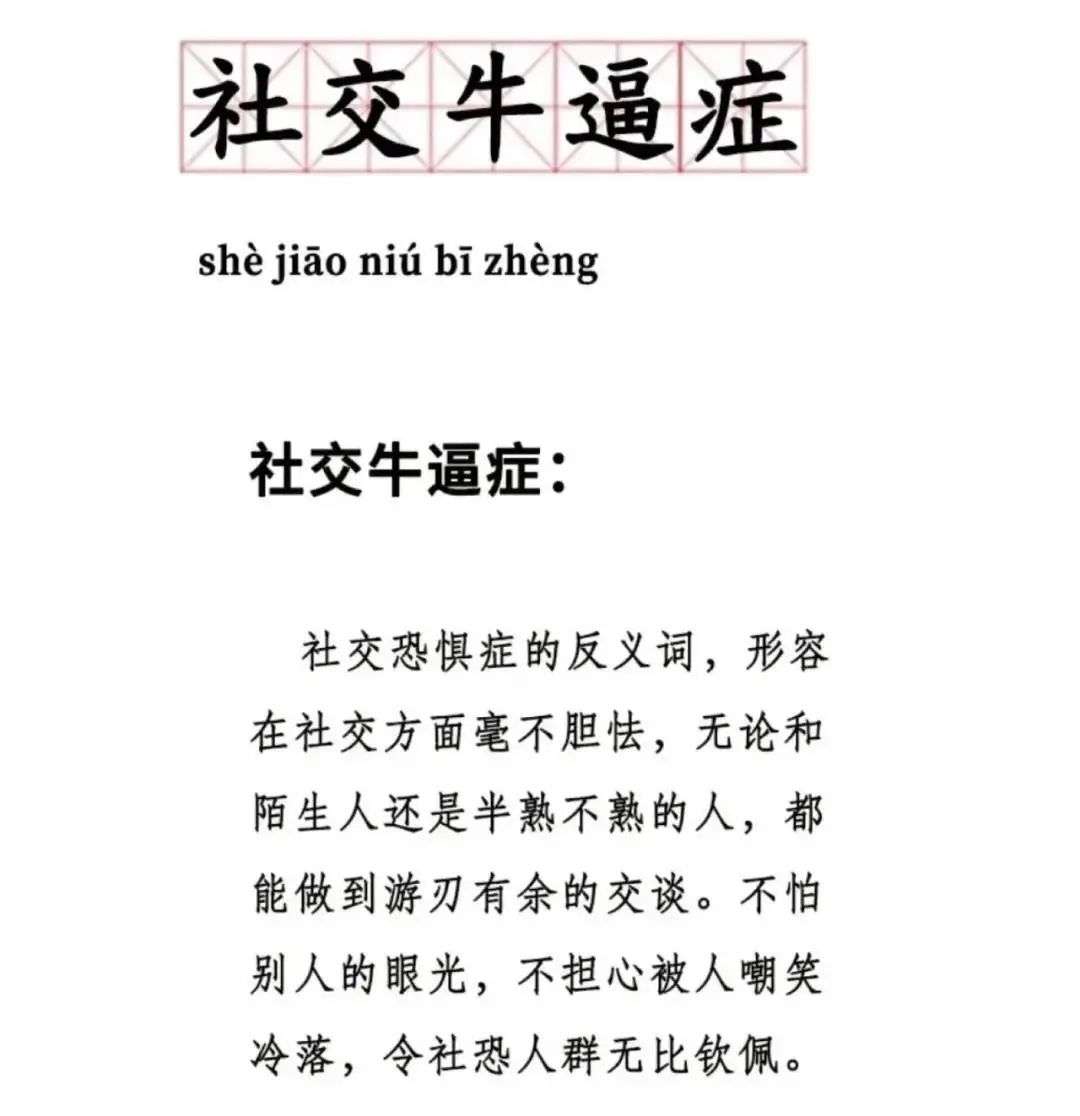 社交牛逼症

shè jiāo niú bī zhèng

社交牛逼症：

社交恐惧症的反义词，形容在社交方面毫不胆怯，无论和陌生人还是半熟不熟的人，都能做到游刃有余的交谈。不怕别人的眼光，不担心被人嘲笑冷落，令社恐人群无比钦佩。